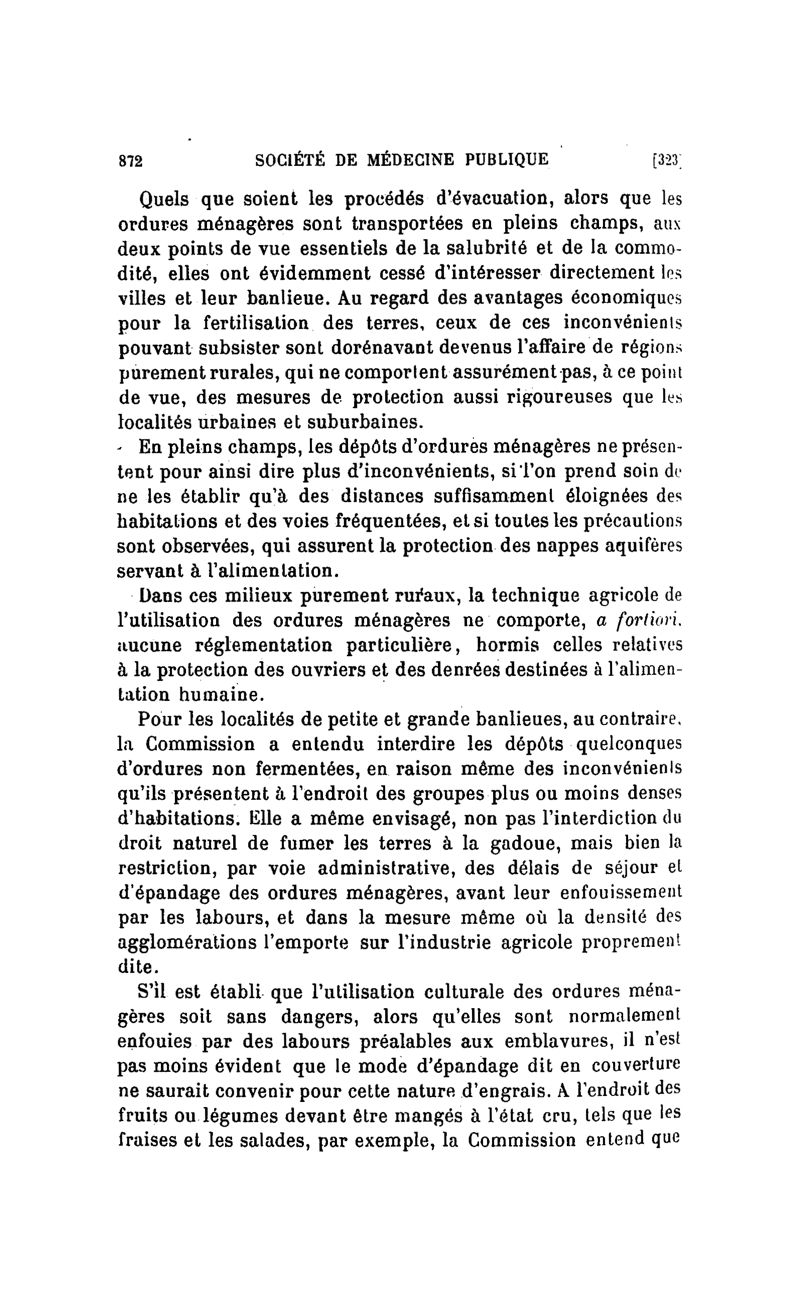 872 SOCIÉTÉ DE MÉDECINE PUBLIQUE [323]

Quels que soient les procédés d'évacuation, alors que les ordures ménagères sont transportées en pleins champs, aux deux points de vue essentiels de la salubrité et de la commodité, elles ont évidemment cessé d'intéresser directement les villes et leur banlieue. Au regard des avantages économiques pour la fertilisation des terres, ceux de ces inconvénients pouvant subsister sont dorénavant devenus l'affaire de régions purement rurales, qui ne comportent assurément pas, à ce point de vue, des mesures de protection aussi rigoureuses que les localités urbaines et suburbaines.

En pleins champs, les dépôts d'ordures ménagères ne présentent pour ainsi dire plus d'inconvénients, si l'on prend soin de ne les établir qu'à des distances suffisamment éloignées des habitations et des voies fréquentées, et si toutes les précautions sont observées, qui assurent la protection des nappes aquifères servant à l'alimentation.

Dans ces milieux purement ruraux, la technique agricole de l'utilisation des ordures ménagères ne comporte, a fortiori, aucune réglementation particulière, hormis celles relatives à la protection des ouvriers et des denrées destinées à l'alimentation humaine.

Pour les localités de petite et grande banlieues, au contraire, la Commission a entendu interdire les dépôts quelconques d'ordures non fermentées, en raison même des inconvénients qu'ils présentent à l'endroit des groupes plus ou moins denses d'habitations. Elle a même envisagé, non pas l'interdiction du droit naturel de fumer les terres à la gadoue, mais bien la restriction, par voie administrative, des délais de séjour et d'épandage des ordures ménagères, avant leur enfouissement par les labours, et dans la mesure même où la densité des agglomérations l'emporte sur l'industrie agricole proprement dite.

S'il est établi que l'utilisation culturale des ordures ménagères soit sans dangers, alors qu'elles sont normalement enfouies par des labours préalables aux emblavures, il n'est pas moins évident que le mode d'épandage dit en couverture ne saurait convenir pour cette nature d'engrais. A l'endroit des fruits ou légumes devant être mangés à l'état cru, tels que les fraises et les salades, par exemple, la Commission entend que